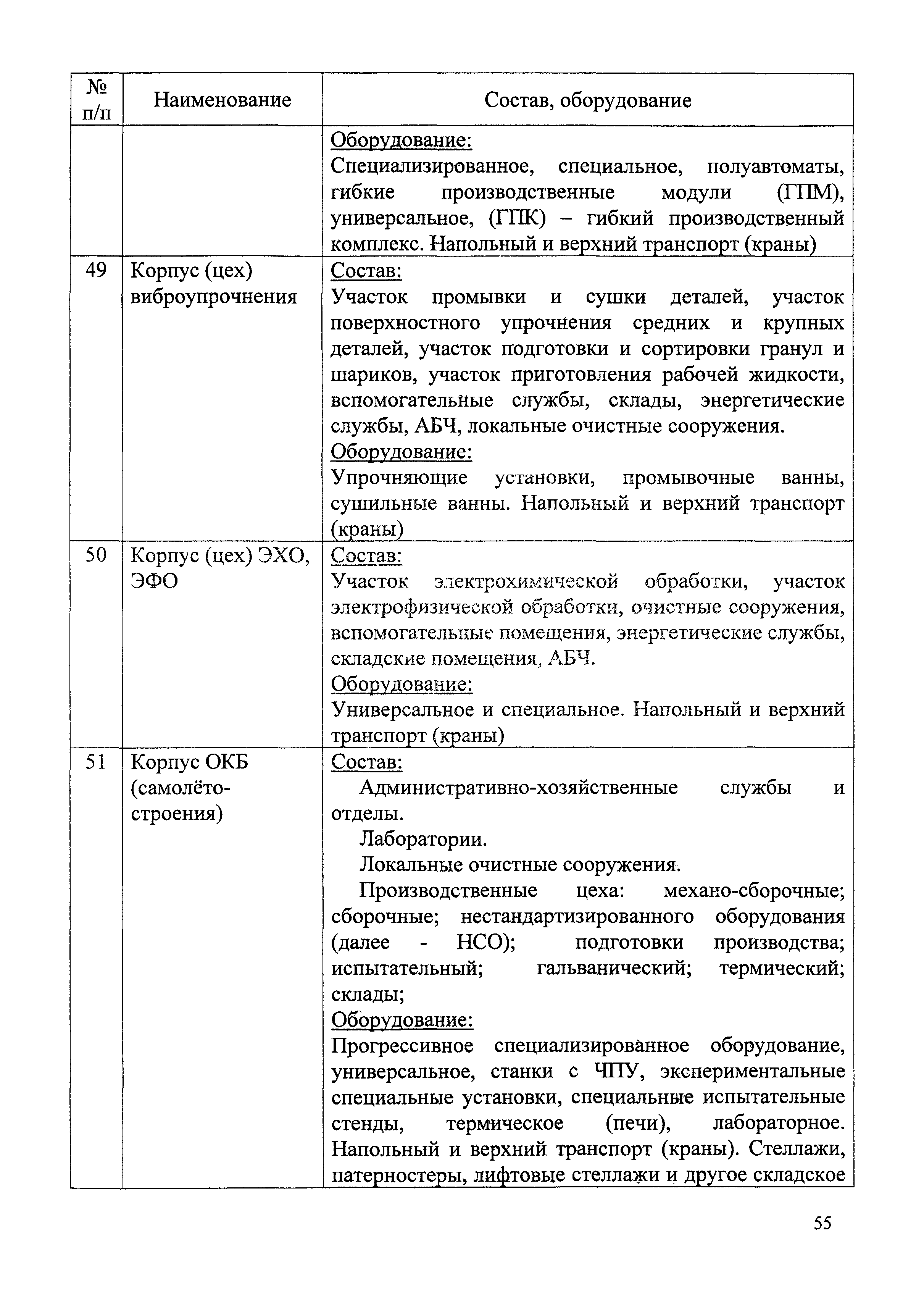 | № п/п | Наименование | Состав, оборудование |
|---|---|---|
| | | Оборудование: Специализированное, специальное, полуавтоматы, гибкие производственные модули (ГПМ), универсальное, (ГПК) – гибкий производственный комплекс. Напольный и верхний транспорт (краны) |
| 49 | Корпус (цех) виброупрочнения | Состав: Участок промывки и сушки деталей, участок поверхностного упрочнения средних и крупных деталей, участок подготовки и сортировки гранул и шариков, участок приготовления рабочей жидкости, вспомогательные службы, склады, энергетические службы, АБЧ, локальные очистные сооружения. Оборудование: Упрочняющие установки, промывочные ванны, сушильные ванны. Напольный и верхний транспорт (краны) |
| 50 | Корпус (цех) ЭХО, ЭФО | Состав: Участок электрохимической обработки, участок электрофизической обработки, очистные сооружения, вспомогательные помещения, энергетические службы, складские помещения, АБЧ. Оборудование: Универсальное и специальное. Напольный и верхний транспорт (краны) |
| 51 | Корпус ОКБ (самолётостроения) | Состав: Административно-хозяйственные службы и отделы. Лаборатории. Локальные очистные сооружения. Производственные цеха: механо-сборочные; сборочные; нестандартизированного оборудования (далее - НСО); подготовки производства; испытательный; гальванический; термический; склады; Оборудование: Прогрессивное специализированное оборудование, универсальное, станки с ЧПУ, экспериментальные специальные установки, специальные испытательные стенды, термическое (печи), лабораторное. Напольный и верхний транспорт (краны). Стеллажи, патерностеры, лифтовые стеллажи и другое складское |

55